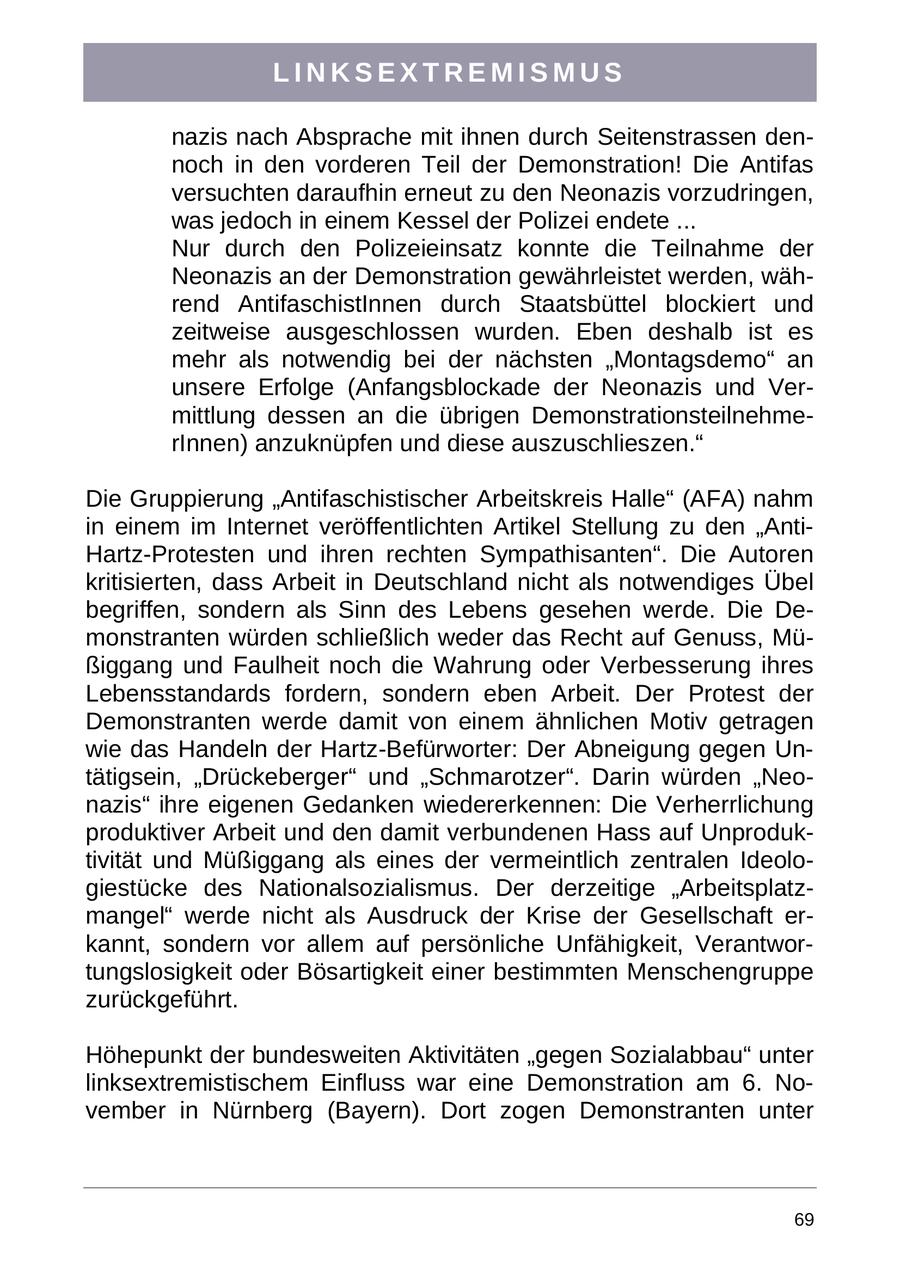 LINKSEXTREMISMUS

nazis nach Absprache mit ihnen durch Seitenstrassen dennoch in den vorderen Teil der Demonstration! Die Antifas versuchten daraufhin erneut zu den Neonazis vorzudringen, was jedoch in einem Kessel der Polizei endete ...
Nur durch den Polizeieinsatz konnte die Teilnahme der Neonazis an der Demonstration gewährleistet werden, während AntifaschistInnen durch Staatsbüttel blockiert und zeitweise ausgeschlossen wurden. Eben deshalb ist es mehr als notwendig bei der nächsten „Montagsdemo“ an unsere Erfolge (Anfangsblockade der Neonazis und Vermittlung dessen an die übrigen DemonstrationsteilnehmerInnen) anzuknüpfen und diese auszuschlieszen.“

Die Gruppierung „Antifaschistischer Arbeitskreis Halle“ (AFA) nahm in einem im Internet veröffentlichten Artikel Stellung zu den „Anti-Hartz-Protesten und ihren rechten Sympathisanten“. Die Autoren kritisierten, dass Arbeit in Deutschland nicht als notwendiges Übel begriffen, sondern als Sinn des Lebens gesehen werde. Die Demonstranten würden schließlich weder das Recht auf Genuss, Müßiggang und Faulheit noch die Wahrung oder Verbesserung ihres Lebensstandards fordern, sondern eben Arbeit. Der Protest der Demonstranten werde damit von einem ähnlichen Motiv getragen wie das Handeln der Hartz-Befürworter: Der Abneigung gegen Untätigsein, „Drückeberger“ und „Schmarotzer“. Darin würden „Neonazis“ ihre eigenen Gedanken wiedererkennen: Die Verherrlichung produktiver Arbeit und den damit verbundenen Hass auf Unproduktivität und Müßiggang als eines der vermeintlich zentralen Ideologiestücke des Nationalsozialismus. Der derzeitige „Arbeitsplatzmangel“ werde nicht als Ausdruck der Krise der Gesellschaft erkannt, sondern vor allem auf persönliche Unfähigkeit, Verantwortungslosigkeit oder Bösartigkeit einer bestimmten Menschengruppe zurückgeführt.

Höhepunkt der bundesweiten Aktivitäten „gegen Sozialabbau“ unter linksextremistischem Einfluss war eine Demonstration am 6. November in Nürnberg (Bayern). Dort zogen Demonstranten unter

69